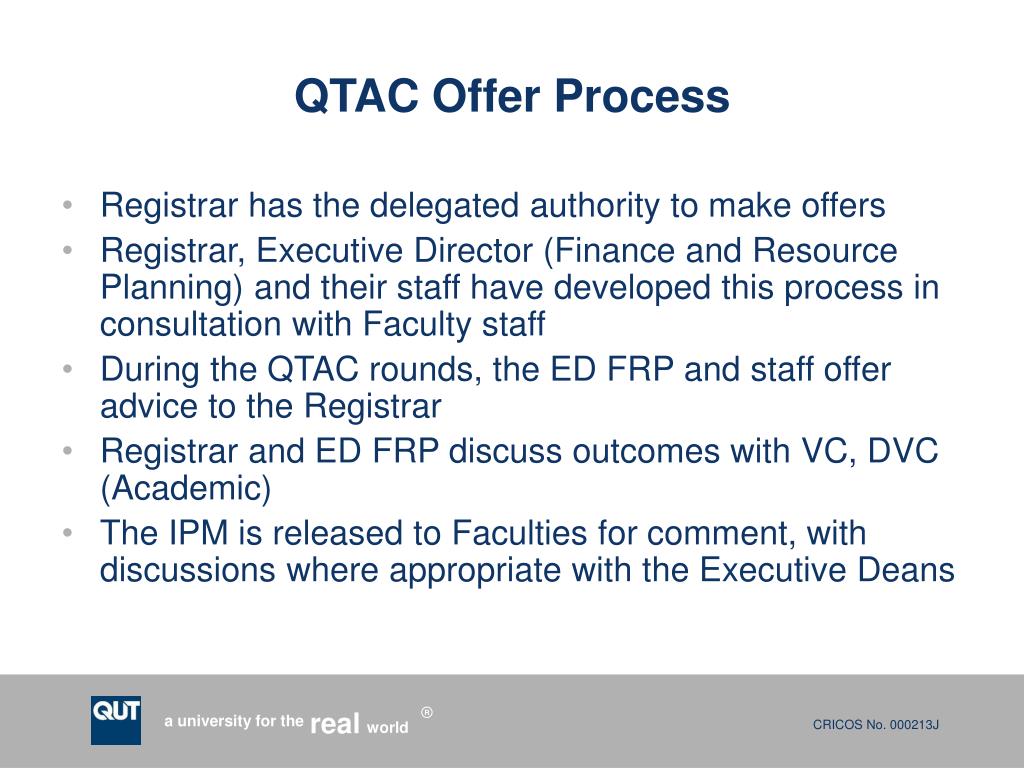 QTAC Offer Process

• Registrar has the delegated authority to make offers
• Registrar, Executive Director (Finance and Resource Planning) and their staff have developed this process in consultation with Faculty staff
• During the QTAC rounds, the ED FRP and staff offer advice to the Registrar
• Registrar and ED FRP discuss outcomes with VC, DVC (Academic)
• The IPM is released to Faculties for comment, with discussions where appropriate with the Executive Deans

QUT a university for the real world ®

CRICOS No. 000213J